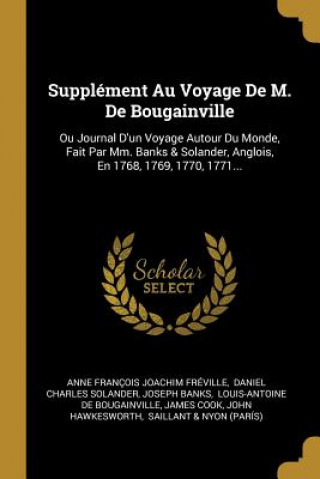 Supplément Au Voyage De M. De Bougainville

Ou Journal D'un Voyage Autour Du Monde, Fait Par Mm. Banks & Solander, Anglois, En 1768, 1769, 1770, 1771...

Scholar
SELECT

ANNE FRANÇOIS JOACHIM FRÉVILLE, DANIEL CHARLES SOLANDER, JOSEPH BANKS, LOUIS-ANTOINE DE BOUGAINVILLE, JAMES COOK, JOHN HAWKESWORTH, SAILLANT & NYON (PARÍS)